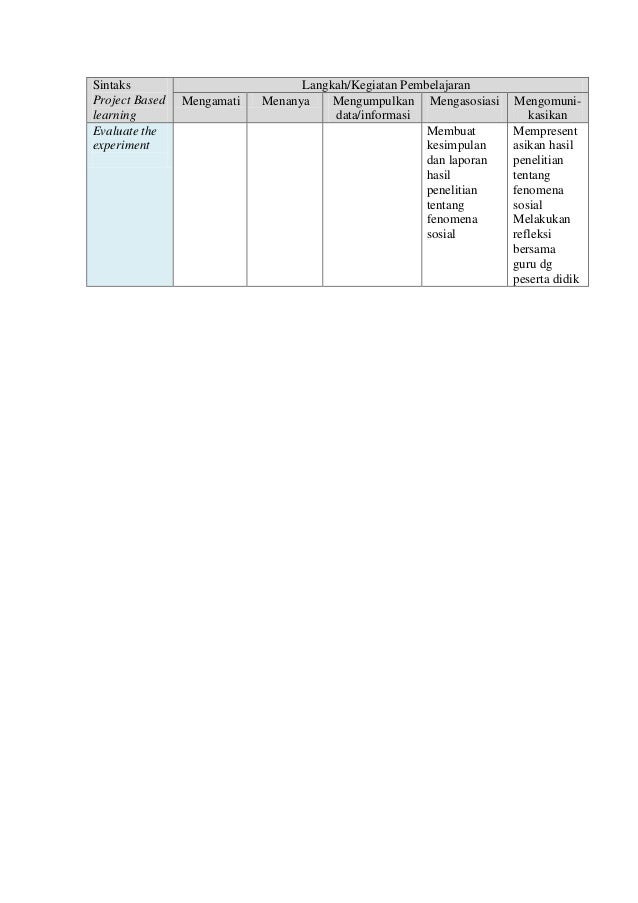 | Sintaks Project Based learning | Langkah/Kegiatan Pembelajaran | | | | |
|---|---|---|---|---|---|
| | Mengamati | Menanya | Mengumpulkan data/informasi | Mengasosiasi | Mengomunikasikan |
| Evaluate the experiment | | | | Membuat kesimpulan dan laporan hasil penelitian tentang fenomena sosial | Mempresentasikan hasil penelitian tentang fenomena sosial Melakukan refleksi bersama guru dg peserta didik |